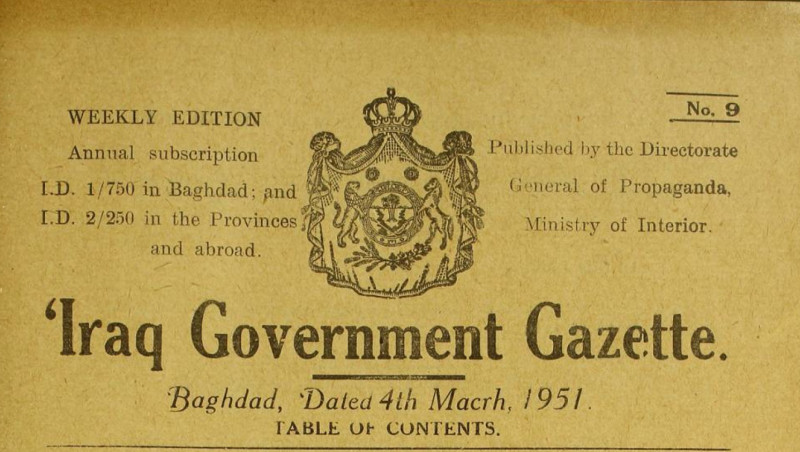 WEEKLY EDITION
Annual subscription
I.D. 1/750 in Baghdad; and I.D. 2/250 in the Provinces and abroad.

No. 9

Published by the Directorate General of Propaganda, Ministry of Interior.

'Iraq Government Gazette.

Baghdad, Dated 4th Macrh, 1951.

TABLE OF CONTENTS.